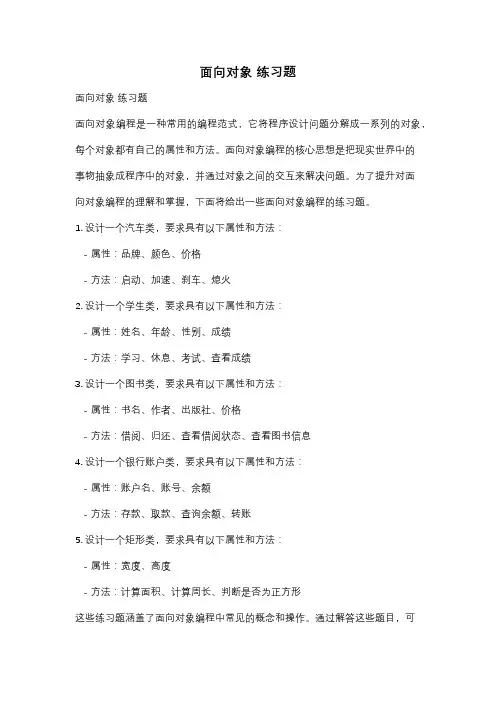 面向对象 练习题

面向对象 练习题

面向对象编程是一种常用的编程范式，它将程序设计问题分解成一系列的对象，每个对象都有自己的属性和方法。面向对象编程的核心思想是把现实世界中的事物抽象成程序中的对象，并通过对象之间的交互来解决问题。为了提升对面向对象编程的理解和掌握，下面将给出一些面向对象编程的练习题。

1. 设计一个汽车类，要求具有以下属性和方法：

- 属性：品牌、颜色、价格

- 方法：启动、加速、刹车、熄火

2. 设计一个学生类，要求具有以下属性和方法：

- 属性：姓名、年龄、性别、成绩

- 方法：学习、休息、考试、查看成绩

3. 设计一个图书类，要求具有以下属性和方法：

- 属性：书名、作者、出版社、价格

- 方法：借阅、归还、查看借阅状态、查看图书信息

4. 设计一个银行账户类，要求具有以下属性和方法：

- 属性：账户名、账号、余额

- 方法：存款、取款、查询余额、转账

5. 设计一个矩形类，要求具有以下属性和方法：

- 属性：宽度、高度

- 方法：计算面积、计算周长、判断是否为正方形

这些练习题涵盖了面向对象编程中常见的概念和操作。通过解答这些题目，可